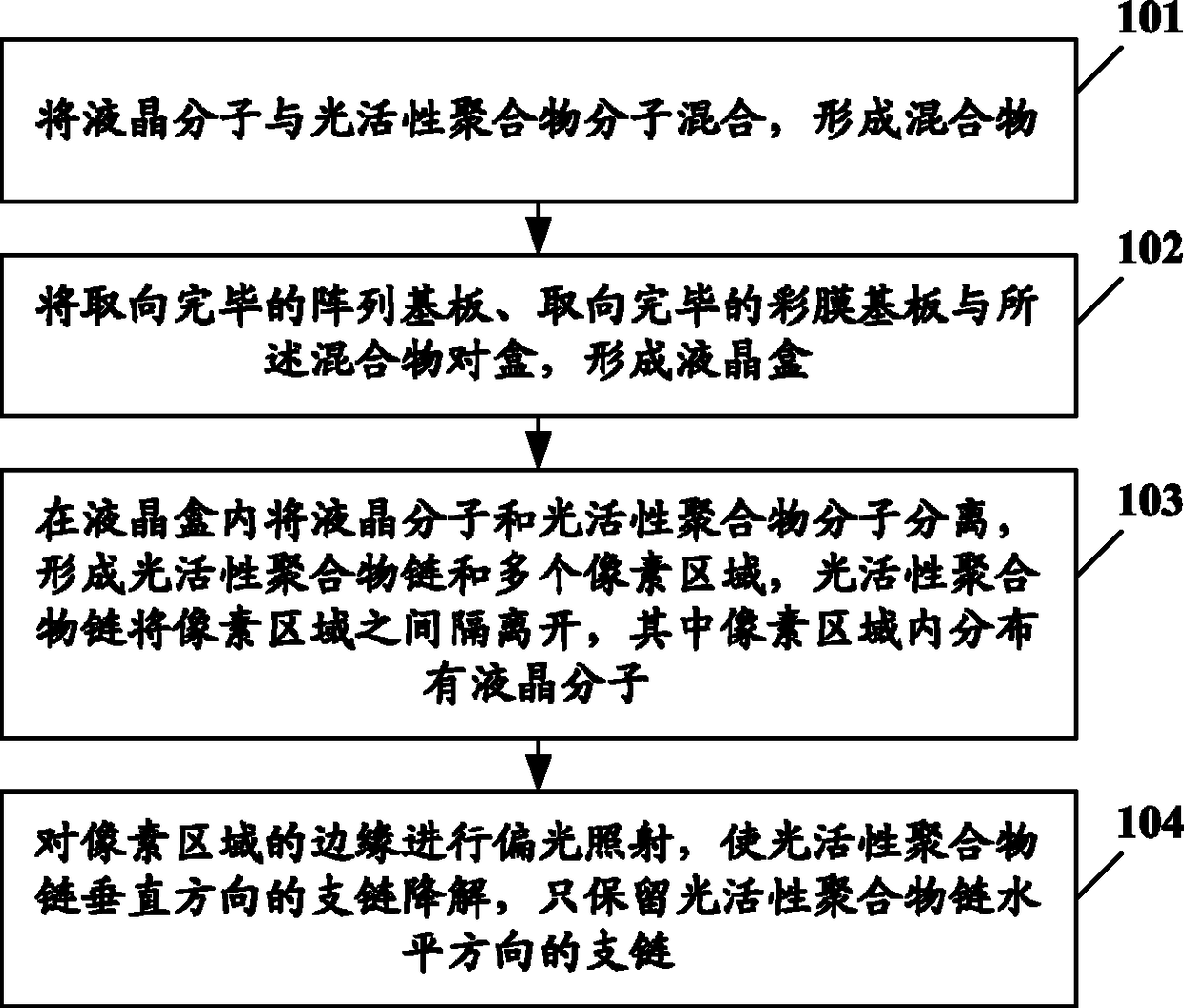 101

将液晶分子与光活性聚合物分子混合，形成混合物

102

将取向完毕的阵列基板、取向完毕的彩膜基板与所述混合物对盒，形成液晶盒

103

在液晶盒内将液晶分子和光活性聚合物分子分离，形成光活性聚合物链和多个像素区域，光活性聚合物链将像素区域之间隔离开，其中像素区域内分布有液晶分子

104

对像素区域的边缘进行偏光照射，使光活性聚合物链垂直方向的支链降解，只保留光活性聚合物链水平方向的支链